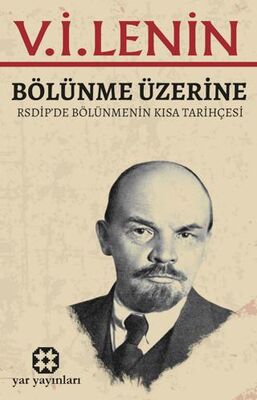 V.İ.LENİN

BÖLÜNME ÜZERİNE

RSDİP'DE BÖLÜNMENİN KISA TARİHÇESİ

yar yayınları